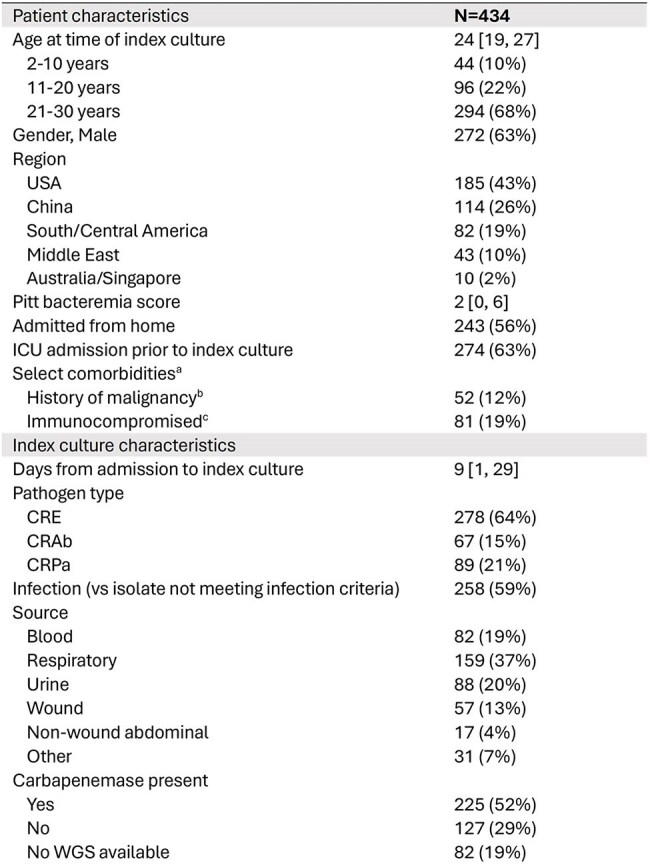 | Patient characteristics | N=434 |
|---|---|
| Age at time of index culture | 24 [19, 27] |
| 2-10 years | 44 (10%) |
| 11-20 years | 96 (22%) |
| 21-30 years | 294 (68%) |
| Gender, Male | 272 (63%) |
| Region | |
| USA | 185 (43%) |
| China | 114 (26%) |
| South/Central America | 82 (19%) |
| Middle East | 43 (10%) |
| Australia/Singapore | 10 (2%) |
| Pitt bacteremia score | 2 [0, 6] |
| Admitted from home | 243 (56%) |
| ICU admission prior to index culture | 274 (63%) |
| Select comorbidities$^{a}$ | |
| History of malignancy$^{b}$ | 52 (12%) |
| Immunocompromised$^{c}$ | 81 (19%) |
| Index culture characteristics | |
| Days from admission to index culture | 9 [1, 29] |
| Pathogen type | |
| CRE | 278 (64%) |
| CRAb | 67 (15%) |
| CRPa | 89 (21%) |
| Infection (vs isolate not meeting infection criteria) | 258 (59%) |
| Source | |
| Blood | 82 (19%) |
| Respiratory | 159 (37%) |
| Urine | 88 (20%) |
| Wound | 57 (13%) |
| Non-wound abdominal | 17 (4%) |
| Other | 31 (7%) |
| Carbapenemase present | |
| Yes | 225 (52%) |
| No | 127 (29%) |
| No WGS available | 82 (19%) |